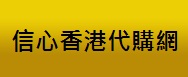 信心香港代購網